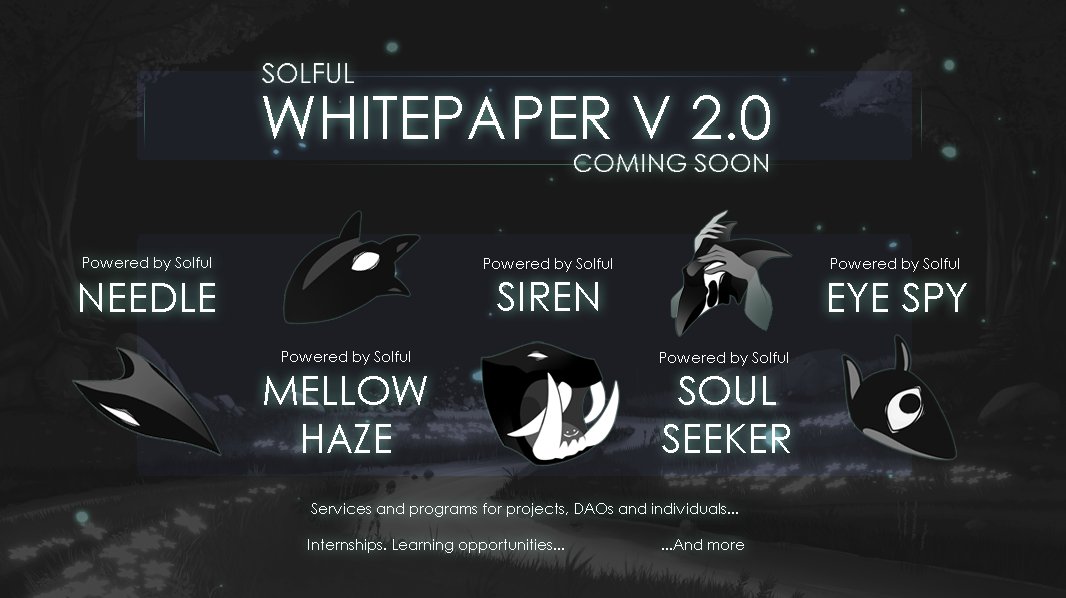 SOLFUL
WHITEPAPER V 2.0
COMING SOON

Powered by Solful
NEEDLE

Powered by Solful
SIREN

Powered by Solful
EYE SPY

Powered by Solful
MELLOW HAZE

Powered by Solful
SOUL SEEKER

Services and programs for projects, DAOs and individuals...

Internships. Learning opportunities... ...And more